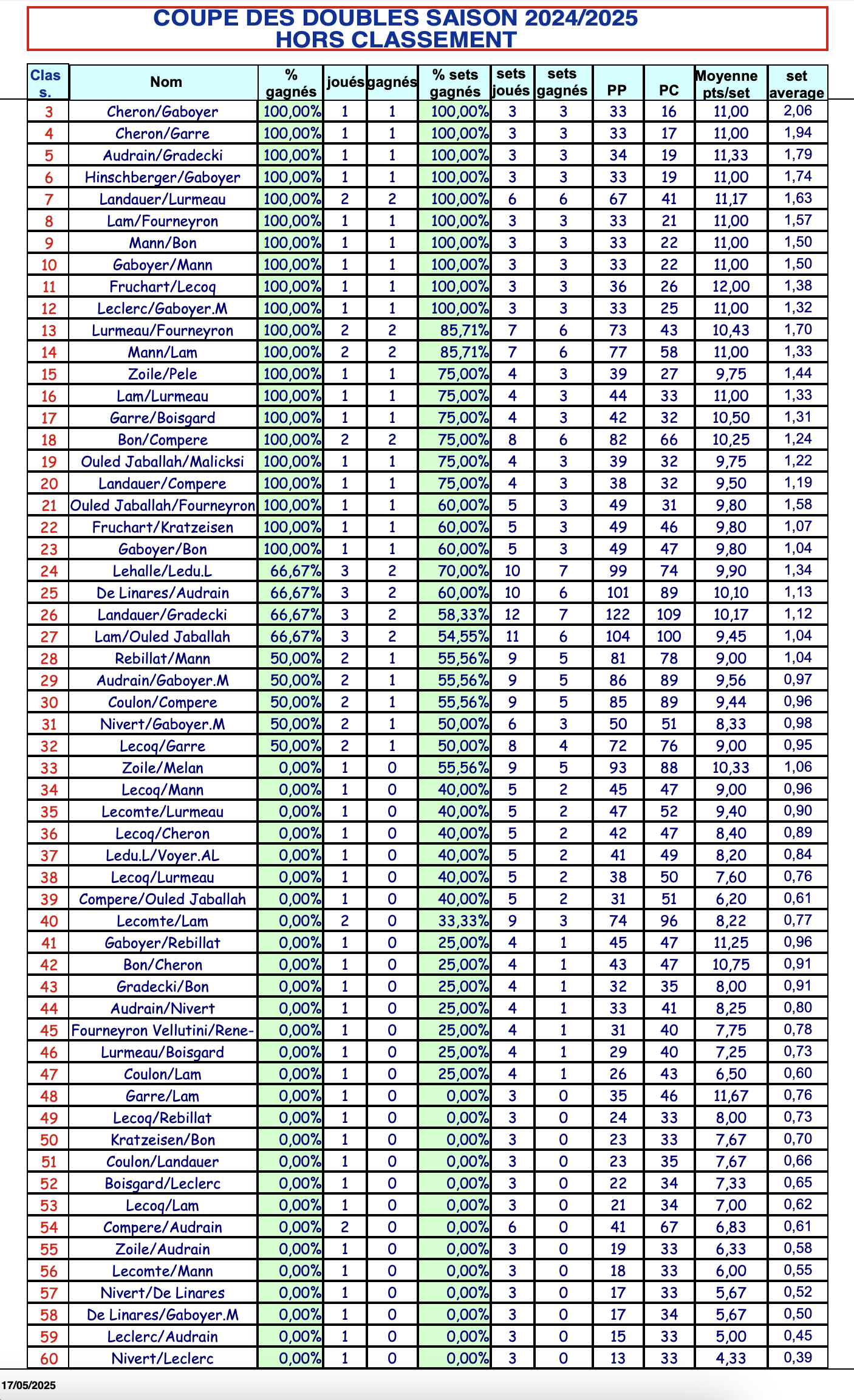 COUPE DES DOUBLES SAISON 2024/2025
HORS CLASSEMENT

| Clas s. | Nom | % gagnés | joués | gagnés | % sets gagnés | sets joués | sets gagnés | PP | PC | Moyenne pts/set | set average |
|---|---|---|---|---|---|---|---|---|---|---|---|
| 3 | Cheron/Gaboyer | 100,00% | 1 | 1 | 100,00% | 3 | 3 | 33 | 16 | 11,00 | 2,06 |
| 4 | Cheron/Garre | 100,00% | 1 | 1 | 100,00% | 3 | 3 | 33 | 17 | 11,00 | 1,94 |
| 5 | Audrain/Gradecki | 100,00% | 1 | 1 | 100,00% | 3 | 3 | 34 | 19 | 11,33 | 1,79 |
| 6 | Hinschberger/Gaboyer | 100,00% | 1 | 1 | 100,00% | 3 | 3 | 33 | 19 | 11,00 | 1,74 |
| 7 | Landauer/Lurmeau | 100,00% | 2 | 2 | 100,00% | 6 | 6 | 67 | 41 | 11,17 | 1,63 |
| 8 | Lam/Fourneyron | 100,00% | 1 | 1 | 100,00% | 3 | 3 | 33 | 21 | 11,00 | 1,57 |
| 9 | Mann/Bon | 100,00% | 1 | 1 | 100,00% | 3 | 3 | 33 | 22 | 11,00 | 1,50 |
| 10 | Gaboyer/Mann | 100,00% | 1 | 1 | 100,00% | 3 | 3 | 33 | 22 | 11,00 | 1,50 |
| 11 | Fruchart/Lecoq | 100,00% | 1 | 1 | 100,00% | 3 | 3 | 36 | 26 | 12,00 | 1,38 |
| 12 | Leclerc/Gaboyer.M | 100,00% | 1 | 1 | 100,00% | 3 | 3 | 33 | 25 | 11,00 | 1,32 |
| 13 | Lurmeau/Fourneyron | 100,00% | 2 | 2 | 85,71% | 7 | 6 | 73 | 43 | 10,43 | 1,70 |
| 14 | Mann/Lam | 100,00% | 2 | 2 | 85,71% | 7 | 6 | 77 | 58 | 11,00 | 1,33 |
| 15 | Zoile/Pele | 100,00% | 1 | 1 | 75,00% | 4 | 3 | 39 | 27 | 9,75 | 1,44 |
| 16 | Lam/Lurmeau | 100,00% | 1 | 1 | 75,00% | 4 | 3 | 44 | 33 | 11,00 | 1,33 |
| 17 | Garre/Boisgard | 100,00% | 1 | 1 | 75,00% | 4 | 3 | 42 | 32 | 10,50 | 1,31 |
| 18 | Bon/Compere | 100,00% | 2 | 2 | 75,00% | 8 | 6 | 82 | 66 | 10,25 | 1,24 |
| 19 | Ouled Jaballah/Malicksi | 100,00% | 1 | 1 | 75,00% | 4 | 3 | 39 | 32 | 9,75 | 1,22 |
| 20 | Landauer/Compere | 100,00% | 1 | 1 | 75,00% | 4 | 3 | 38 | 32 | 9,50 | 1,19 |
| 21 | Ouled Jaballah/Fourneyron | 100,00% | 1 | 1 | 60,00% | 5 | 3 | 49 | 31 | 9,80 | 1,58 |
| 22 | Fruchart/Kratzeisen | 100,00% | 1 | 1 | 60,00% | 5 | 3 | 49 | 46 | 9,80 | 1,07 |
| 23 | Gaboyer/Bon | 100,00% | 1 | 1 | 60,00% | 5 | 3 | 49 | 47 | 9,80 | 1,04 |
| 24 | Lehalle/Ledu.L | 66,67% | 3 | 2 | 70,00% | 10 | 7 | 99 | 74 | 9,90 | 1,34 |
| 25 | De Linares/Audrain | 66,67% | 3 | 2 | 60,00% | 10 | 6 | 101 | 89 | 10,10 | 1,13 |
| 26 | Landauer/Gradecki | 66,67% | 3 | 2 | 58,33% | 12 | 7 | 122 | 109 | 10,17 | 1,12 |
| 27 | Lam/Ouled Jaballah | 66,67% | 3 | 2 | 54,55% | 11 | 6 | 104 | 100 | 9,45 | 1,04 |
| 28 | Rebillat/Mann | 50,00% | 2 | 1 | 55,56% | 9 | 5 | 81 | 78 | 9,00 | 1,04 |
| 29 | Audrain/Gaboyer.M | 50,00% | 2 | 1 | 55,56% | 9 | 5 | 86 | 89 | 9,56 | 0,97 |
| 30 | Coulon/Compere | 50,00% | 2 | 1 | 55,56% | 9 | 5 | 85 | 89 | 9,44 | 0,96 |
| 31 | Nivert/Gaboyer.M | 50,00% | 2 | 1 | 50,00% | 6 | 3 | 50 | 51 | 8,33 | 0,98 |
| 32 | Lecoq/Garre | 50,00% | 2 | 1 | 50,00% | 8 | 4 | 72 | 76 | 9,00 | 0,95 |
| 33 | Zoile/Melan | 0,00% | 1 | 0 | 55,56% | 9 | 5 | 93 | 88 | 10,33 | 1,06 |
| 34 | Lecoq/Mann | 0,00% | 1 | 0 | 40,00% | 5 | 2 | 45 | 47 | 9,00 | 0,96 |
| 35 | Lecomte/Lurmeau | 0,00% | 1 | 0 | 40,00% | 5 | 2 | 47 | 52 | 9,40 | 0,90 |
| 36 | Lecoq/Cheron | 0,00% | 1 | 0 | 40,00% | 5 | 2 | 42 | 47 | 8,40 | 0,89 |
| 37 | Ledu.L/Voyer.AL | 0,00% | 1 | 0 | 40,00% | 5 | 2 | 41 | 49 | 8,20 | 0,84 |
| 38 | Lecoq/Lurmeau | 0,00% | 1 | 0 | 40,00% | 5 | 2 | 38 | 50 | 7,60 | 0,76 |
| 39 | Compere/Ouled Jaballah | 0,00% | 1 | 0 | 40,00% | 5 | 2 | 31 | 51 | 6,20 | 0,61 |
| 40 | Lecomte/Lam | 0,00% | 2 | 0 | 33,33% | 9 | 3 | 74 | 96 | 8,22 | 0,77 |
| 41 | Gaboyer/Rebillat | 0,00% | 1 | 0 | 25,00% | 4 | 1 | 45 | 47 | 11,25 | 0,96 |
| 42 | Bon/Cheron | 0,00% | 1 | 0 | 25,00% | 4 | 1 | 43 | 47 | 10,75 | 0,91 |
| 43 | Gradecki/Bon | 0,00% | 1 | 0 | 25,00% | 4 | 1 | 32 | 35 | 8,00 | 0,91 |
| 44 | Audrain/Nivert | 0,00% | 1 | 0 | 25,00% | 4 | 1 | 33 | 41 | 8,25 | 0,80 |
| 45 | Fourneyron Vellutini/Rene- | 0,00% | 1 | 0 | 25,00% | 4 | 1 | 31 | 40 | 7,75 | 0,78 |
| 46 | Lurmeau/Boisgard | 0,00% | 1 | 0 | 25,00% | 4 | 1 | 29 | 40 | 7,25 | 0,73 |
| 47 | Coulon/Lam | 0,00% | 1 | 0 | 25,00% | 4 | 1 | 26 | 43 | 6,50 | 0,60 |
| 48 | Garre/Lam | 0,00% | 1 | 0 | 0,00% | 3 | 0 | 35 | 46 | 11,67 | 0,76 |
| 49 | Lecoq/Rebillat | 0,00% | 1 | 0 | 0,00% | 3 | 0 | 24 | 33 | 8,00 | 0,73 |
| 50 | Kratzeisen/Bon | 0,00% | 1 | 0 | 0,00% | 3 | 0 | 23 | 33 | 7,67 | 0,70 |
| 51 | Coulon/Landauer | 0,00% | 1 | 0 | 0,00% | 3 | 0 | 23 | 35 | 7,67 | 0,66 |
| 52 | Boisgard/Leclerc | 0,00% | 1 | 0 | 0,00% | 3 | 0 | 22 | 34 | 7,33 | 0,65 |
| 53 | Lecoq/Lam | 0,00% | 1 | 0 | 0,00% | 3 | 0 | 21 | 34 | 7,00 | 0,62 |
| 54 | Compere/Audrain | 0,00% | 2 | 0 | 0,00% | 6 | 0 | 41 | 67 | 6,83 | 0,61 |
| 55 | Zoile/Audrain | 0,00% | 1 | 0 | 0,00% | 3 | 0 | 19 | 33 | 6,33 | 0,58 |
| 56 | Lecomte/Mann | 0,00% | 1 | 0 | 0,00% | 3 | 0 | 18 | 33 | 6,00 | 0,55 |
| 57 | Nivert/De Linares | 0,00% | 1 | 0 | 0,00% | 3 | 0 | 17 | 33 | 5,67 | 0,52 |
| 58 | De Linares/Gaboyer.M | 0,00% | 1 | 0 | 0,00% | 3 | 0 | 17 | 34 | 5,67 | 0,50 |
| 59 | Leclerc/Audrain | 0,00% | 1 | 0 | 0,00% | 3 | 0 | 15 | 33 | 5,00 | 0,45 |
| 60 | Nivert/Leclerc | 0,00% | 1 | 0 | 0,00% | 3 | 0 | 13 | 33 | 4,33 | 0,39 |

17/05/2025